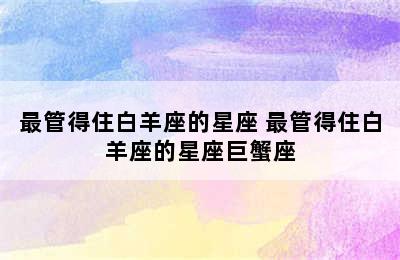 最管得住白羊座的星座 最管得住白羊座的星座巨蟹座